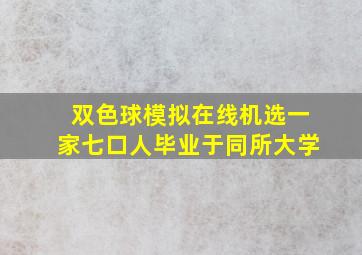 双色球模拟在线机选一家七口人毕业于同所大学